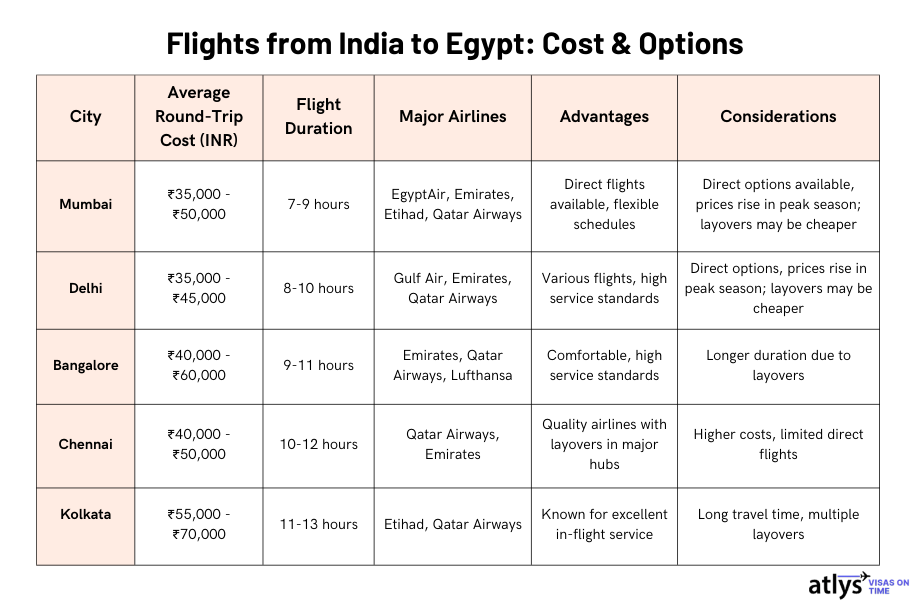 Flights from India to Egypt: Cost & Options

| City | Average Round-Trip Cost (INR) | Flight Duration | Major Airlines | Advantages | Considerations |
|---|---|---|---|---|---|
| Mumbai | ₹35,000 - ₹50,000 | 7-9 hours | EgyptAir, Emirates, Etihad, Qatar Airways | Direct flights available, flexible schedules | Direct options available, prices rise in peak season; layovers may be cheaper |
| Delhi | ₹35,000 - ₹45,000 | 8-10 hours | Gulf Air, Emirates, Qatar Airways | Various flights, high service standards | Direct options, prices rise in peak season; layovers may be cheaper |
| Bangalore | ₹40,000 - ₹60,000 | 9-11 hours | Emirates, Qatar Airways, Lufthansa | Comfortable, high service standards | Longer duration due to layovers |
| Chennai | ₹40,000 - ₹50,000 | 10-12 hours | Qatar Airways, Emirates | Quality airlines with layovers in major hubs | Higher costs, limited direct flights |
| Kolkata | ₹55,000 - ₹70,000 | 11-13 hours | Etihad, Qatar Airways | Known for excellent in-flight service | Long travel time, multiple layovers |

atlys VISAS ON TIME